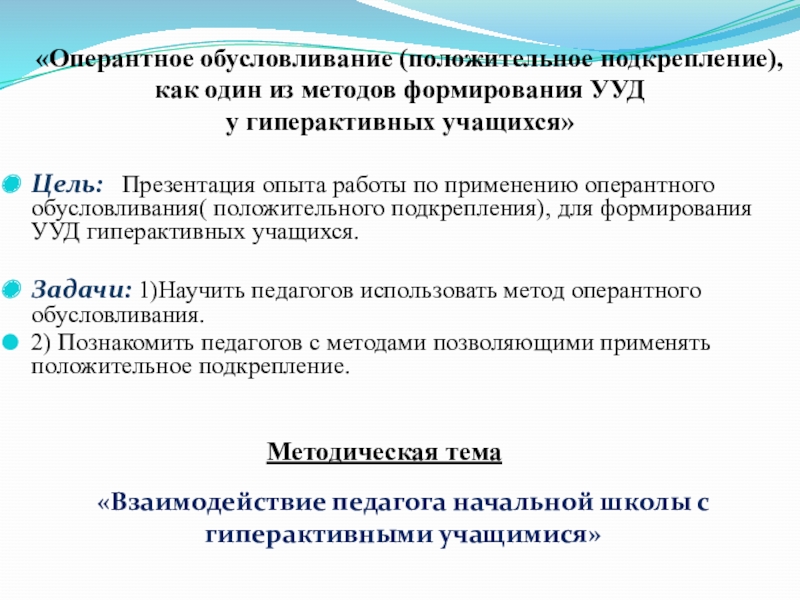 «Оперантное обусловливание (положительное подкрепление), как один из методов формирования УУД у гиперактивных учащихся»

Цель: Презентация опыта работы по применению оперантного обусловливания( положительного подкрепления), для формирования УУД гиперактивных учащихся.

Задачи: 1)Научить педагогов использовать метод оперантного обусловливания.

2) Познакомить педагогов с методами позволяющими применять положительное подкрепление.

Методическая тема

«Взаимодействие педагога начальной школы с гиперактивными учащимися»